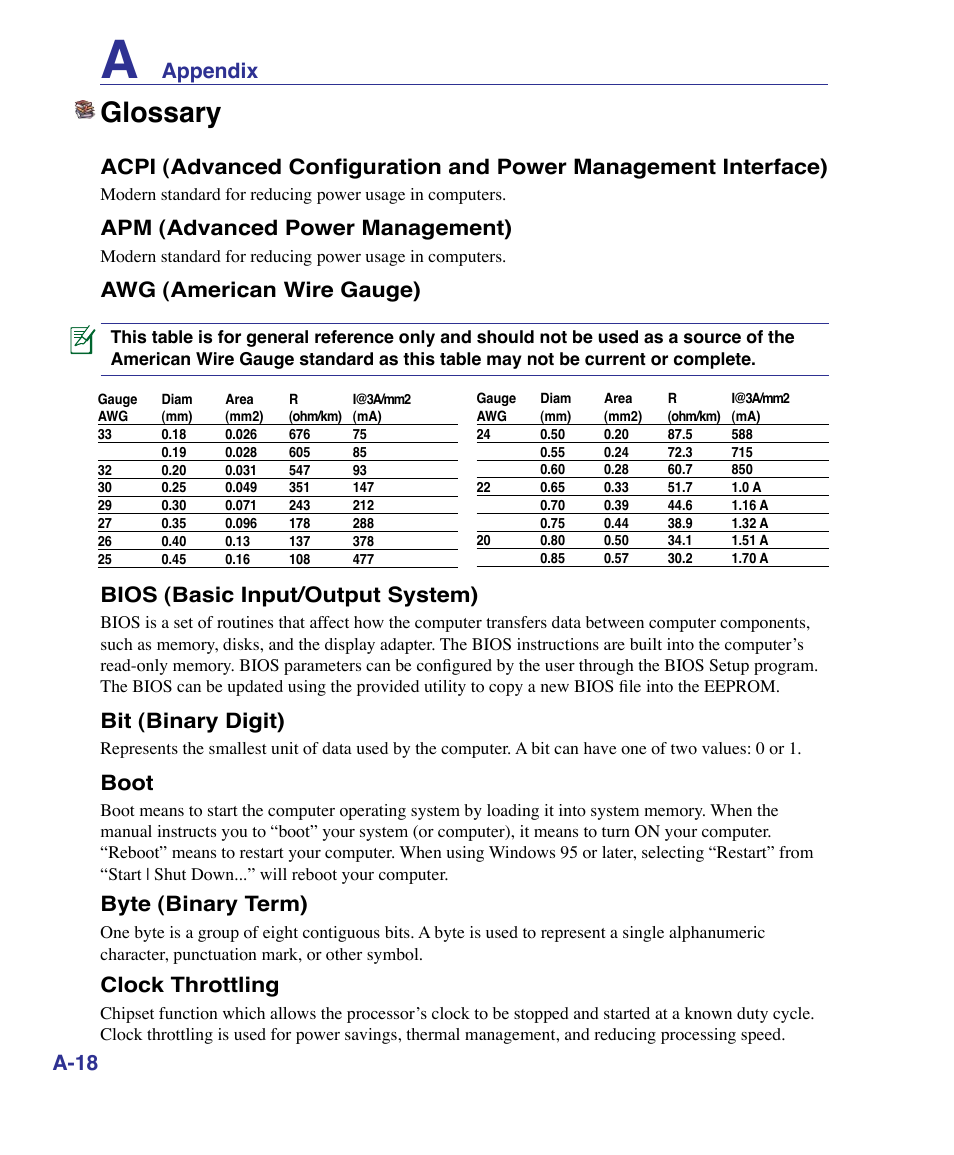 A Appendix

Glossary

ACPI (Advanced Configuration and Power Management Interface)

Modern standard for reducing power usage in computers.

APM (Advanced Power Management)

Modern standard for reducing power usage in computers.

AWG (American Wire Gauge)

This table is for general reference only and should not be used as a source of the American Wire Gauge standard as this table may not be current or complete.

| Gauge AWG | Diam (mm) | Area (mm2) | R (ohm/km) | I@3A/mm2 (mA) |
|---|---|---|---|---|
| 33 | 0.18 | 0.026 | 676 | 75 |
| | 0.19 | 0.028 | 605 | 85 |
| 32 | 0.20 | 0.031 | 547 | 93 |
| 30 | 0.25 | 0.049 | 351 | 147 |
| 29 | 0.30 | 0.071 | 243 | 212 |
| 27 | 0.35 | 0.096 | 178 | 288 |
| 26 | 0.40 | 0.13 | 137 | 378 |
| 25 | 0.45 | 0.16 | 108 | 477 |

| Gauge AWG | Diam (mm) | Area (mm2) | R (ohm/km) | I@3A/mm2 (mA) |
|---|---|---|---|---|
| 24 | 0.50 | 0.20 | 87.5 | 588 |
| | 0.55 | 0.24 | 72.3 | 715 |
| | 0.60 | 0.28 | 60.7 | 850 |
| 22 | 0.65 | 0.33 | 51.7 | 1.0 A |
| | 0.70 | 0.39 | 44.6 | 1.16 A |
| | 0.75 | 0.44 | 38.9 | 1.32 A |
| 20 | 0.80 | 0.50 | 34.1 | 1.51 A |
| | 0.85 | 0.57 | 30.2 | 1.70 A |

BIOS (Basic Input/Output System)

BIOS is a set of routines that affect how the computer transfers data between computer components, such as memory, disks, and the display adapter. The BIOS instructions are built into the computer’s read-only memory. BIOS parameters can be configured by the user through the BIOS Setup program. The BIOS can be updated using the provided utility to copy a new BIOS file into the EEPROM.

Bit (Binary Digit)

Represents the smallest unit of data used by the computer. A bit can have one of two values: 0 or 1.

Boot

Boot means to start the computer operating system by loading it into system memory. When the manual instructs you to “boot” your system (or computer), it means to turn ON your computer. “Reboot” means to restart your computer. When using Windows 95 or later, selecting “Restart” from “Start | Shut Down...” will reboot your computer.

Byte (Binary Term)

One byte is a group of eight contiguous bits. A byte is used to represent a single alphanumeric character, punctuation mark, or other symbol.

Clock Throttling

Chipset function which allows the processor’s clock to be stopped and started at a known duty cycle. Clock throttling is used for power savings, thermal management, and reducing processing speed.

A-18